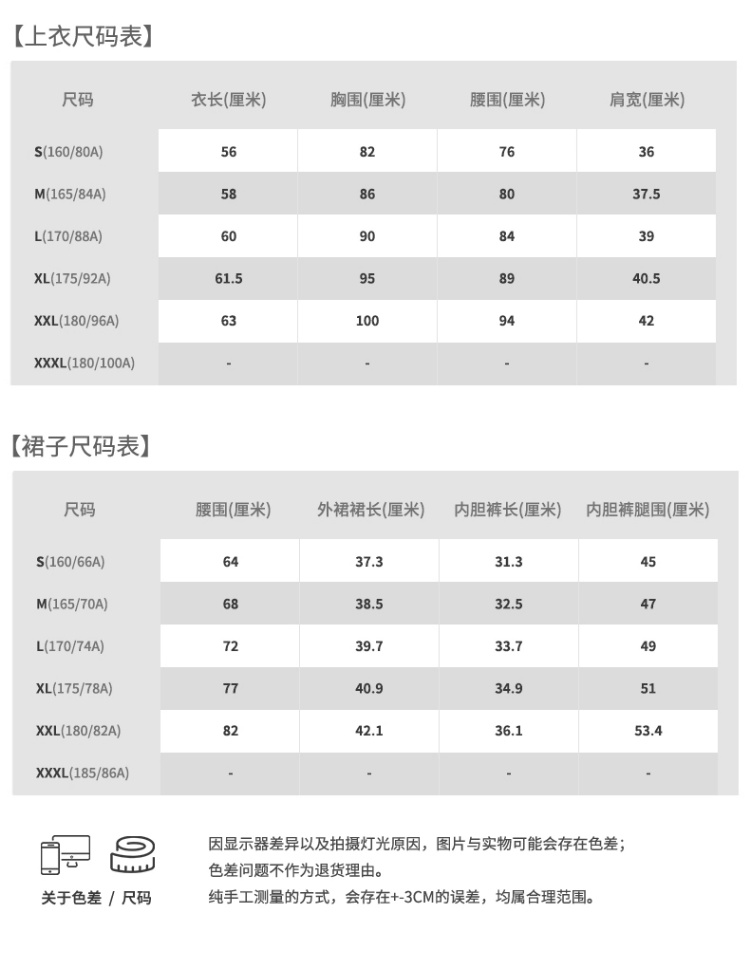 【上衣尺码表】

| 尺码 | 衣长(厘米) | 胸围(厘米) | 腰围(厘米) | 肩宽(厘米) |
|---|---|---|---|---|
| S(160/80A) | 56 | 82 | 76 | 36 |
| M(165/84A) | 58 | 86 | 80 | 37.5 |
| L(170/88A) | 60 | 90 | 84 | 39 |
| XL(175/92A) | 61.5 | 95 | 89 | 40.5 |
| XXL(180/96A) | 63 | 100 | 94 | 42 |
| XXXL(180/100A) | - | - | - | - |

【裙子尺码表】

| 尺码 | 腰围(厘米) | 外裙裙长(厘米) | 内胆裤长(厘米) | 内胆裤腿围(厘米) |
|---|---|---|---|---|
| S(160/66A) | 64 | 37.3 | 31.3 | 45 |
| M(165/70A) | 68 | 38.5 | 32.5 | 47 |
| L(170/74A) | 72 | 39.7 | 33.7 | 49 |
| XL(175/78A) | 77 | 40.9 | 34.9 | 51 |
| XXL(180/82A) | 82 | 42.1 | 36.1 | 53.4 |
| XXXL(185/86A) | - | - | - | - |

关于色差 / 尺码

因显示器差异以及拍摄灯光原因，图片与实物可能会存在色差；
色差问题不作为退货理由。
纯手工测量的方式，会存在+-3CM的误差，均属合理范围。